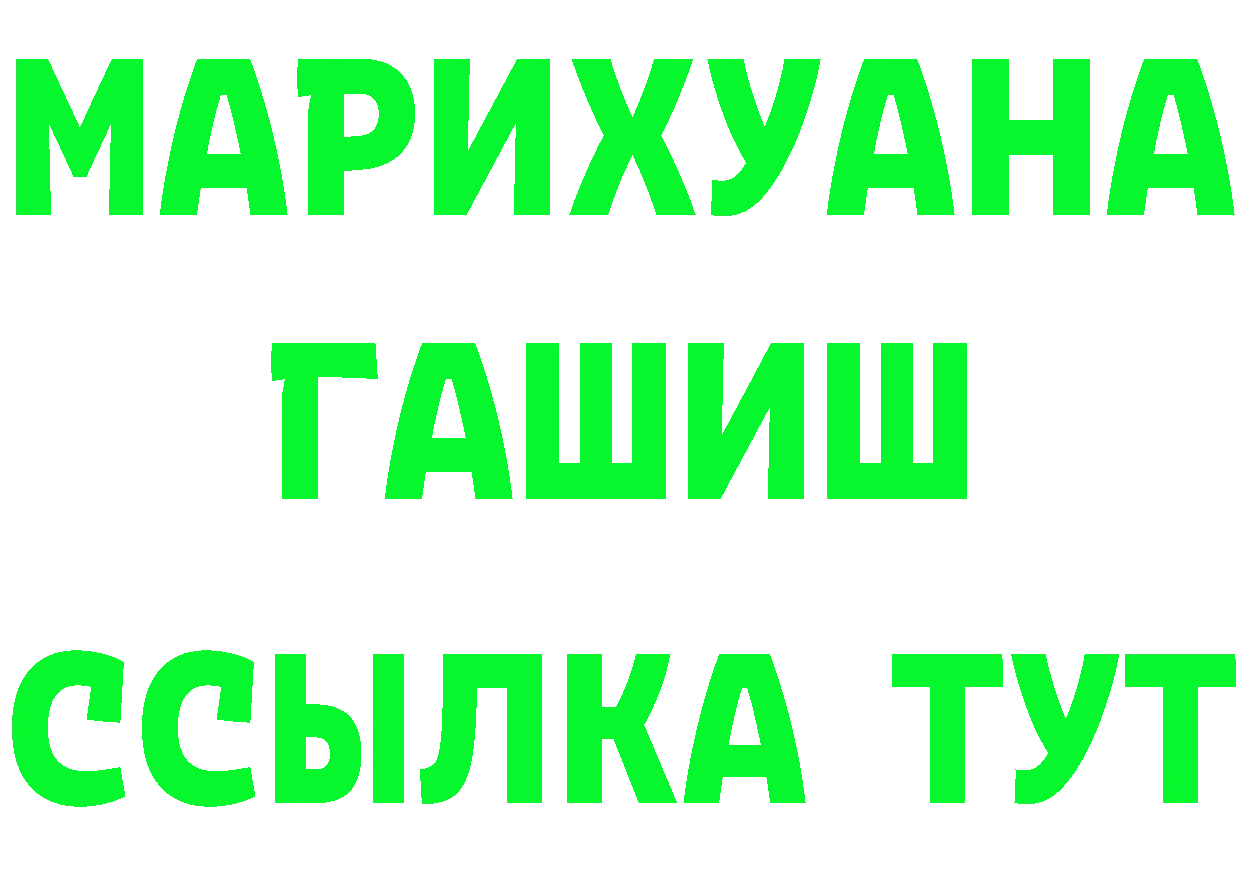 МАРИХУАНА
ГАШИШ
ССЫЛКА ТУТ